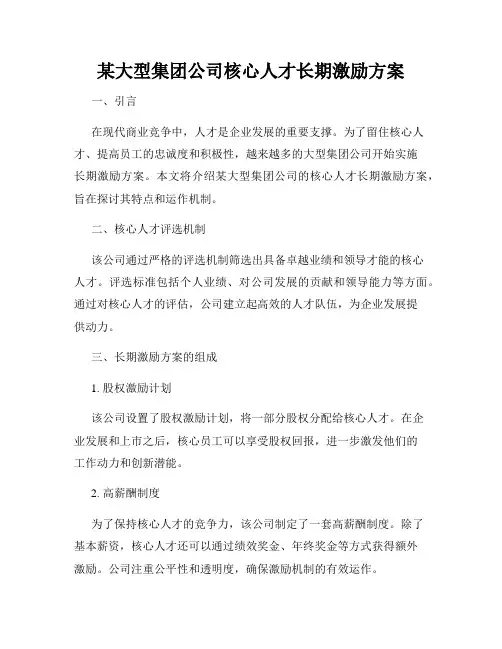 某大型集团公司核心人才长期激励方案

一、引言

在现代商业竞争中，人才是企业发展的重要支撑。为了留住核心人才、提高员工的忠诚度和积极性，越来越多的大型集团公司开始实施长期激励方案。本文将介绍某大型集团公司的核心人才长期激励方案，旨在探讨其特点和运作机制。

二、核心人才评选机制

该公司通过严格的评选机制筛选出具备卓越业绩和领导才能的核心人才。评选标准包括个人业绩、对公司发展的贡献和领导能力等方面。通过对核心人才的评估，公司建立起高效的人才队伍，为企业发展提供动力。

三、长期激励方案的组成

1. 股权激励计划

该公司设置了股权激励计划，将一部分股权分配给核心人才。在企业发展和上市之后，核心员工可以享受股权回报，进一步激发他们的工作动力和创新潜能。

2. 高薪酬制度

为了保持核心人才的竞争力，该公司制定了一套高薪酬制度。除了基本薪资，核心人才还可以通过绩效奖金、年终奖金等方式获得额外激励。公司注重公平性和透明度，确保激励机制的有效运作。